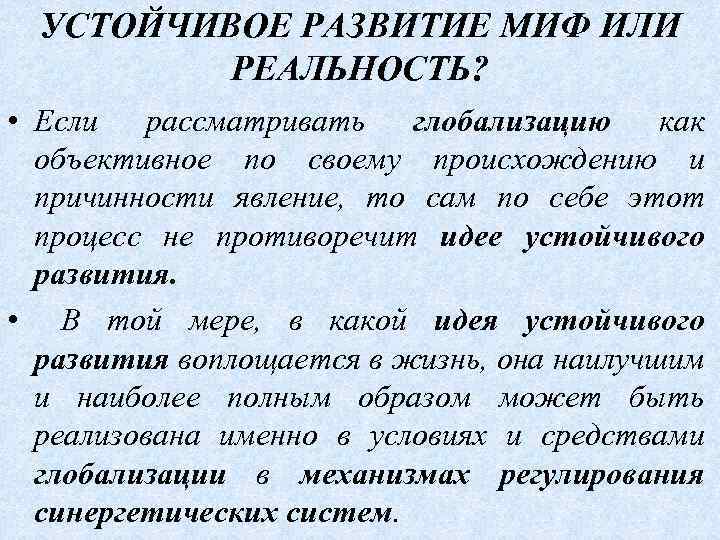 УСТОЙЧИВОЕ РАЗВИТИЕ МИФ ИЛИ РЕАЛЬНОСТЬ?

• Если рассматривать глобализацию как объективное по своему происхождению и причинности явление, то сам по себе этот процесс не противоречит идее устойчивого развития.

• В той мере, в какой идея устойчивого развития воплощается в жизнь, она наилучшим и наиболее полным образом может быть реализована именно в условиях и средствами глобализации в механизмах регулирования синергетических систем.